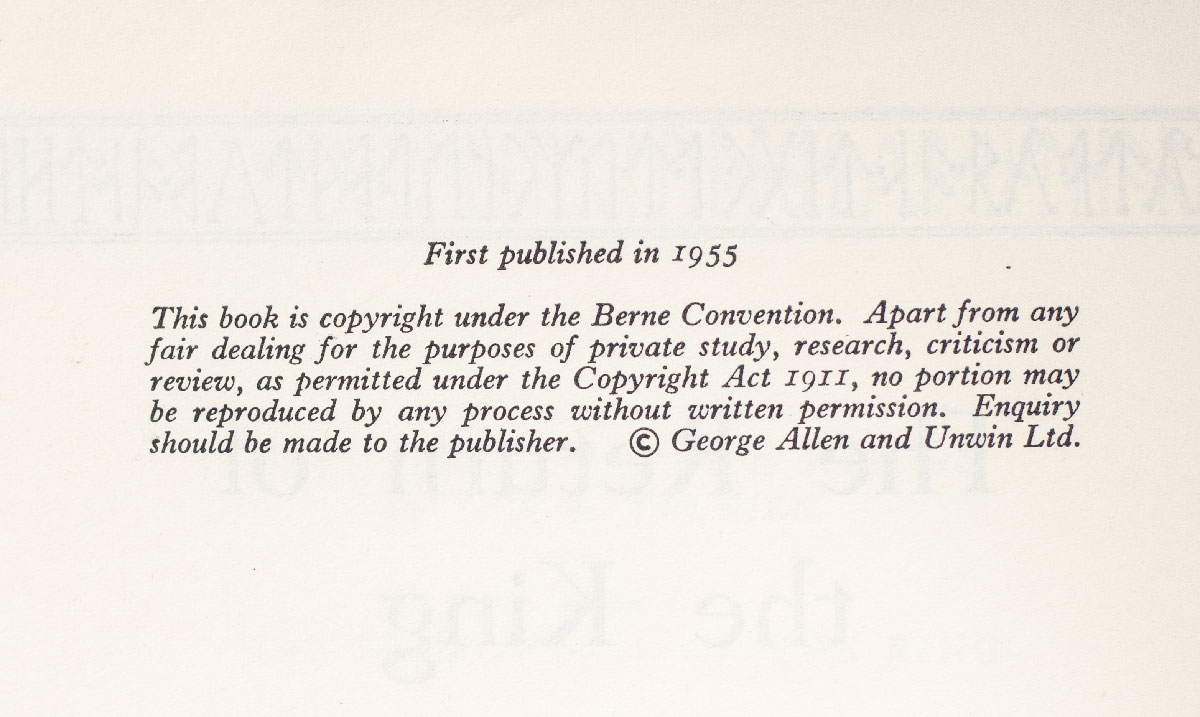 First published in 1955

This book is copyright under the Berne Convention. Apart from any fair dealing for the purposes of private study, research, criticism or review, as permitted under the Copyright Act 1911, no portion may be reproduced by any process without written permission. Enquiry should be made to the publisher. © George Allen and Unwin Ltd.